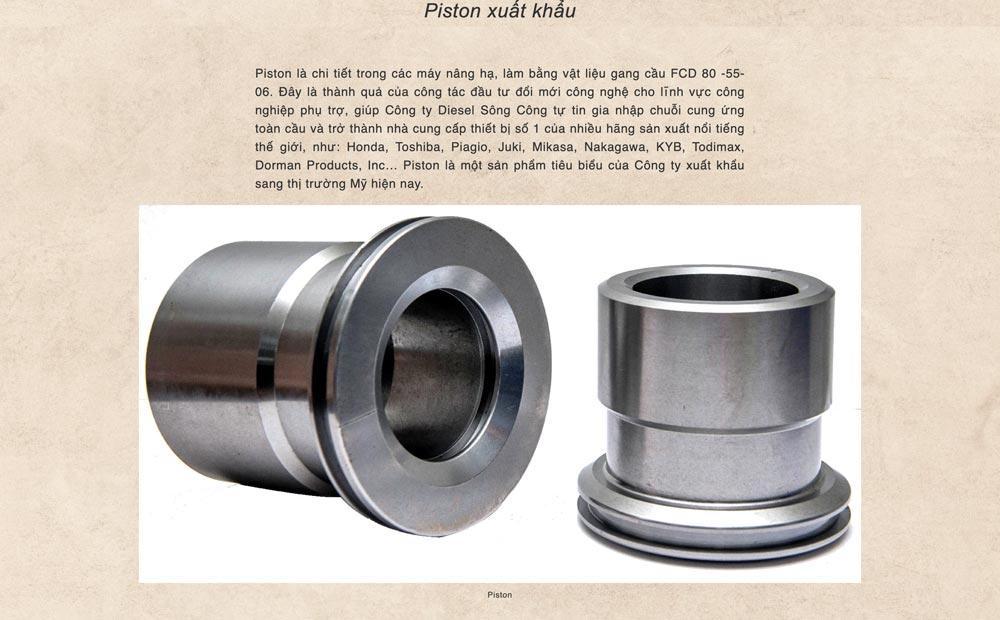 Piston xuất khẩu

Piston là chi tiết trong các máy nâng hạ, làm bằng vật liệu gang cầu FCD 80 -55-06. Đây là thành quả của công tác đầu tư đổi mới công nghệ cho lĩnh vực công nghiệp phụ trợ, giúp Công ty Diesel Sông Công tự tin gia nhập chuỗi cung ứng toàn cầu và trở thành nhà cung cấp thiết bị số 1 của nhiều hãng sản xuất nổi tiếng thế giới, như: Honda, Toshiba, Piagio, Juki, Mikasa, Nakagawa, KYB, Todimax, Dorman Products, Inc... Piston là một sản phẩm tiêu biểu của Công ty xuất khẩu sang thị trường Mỹ hiện nay.

Piston